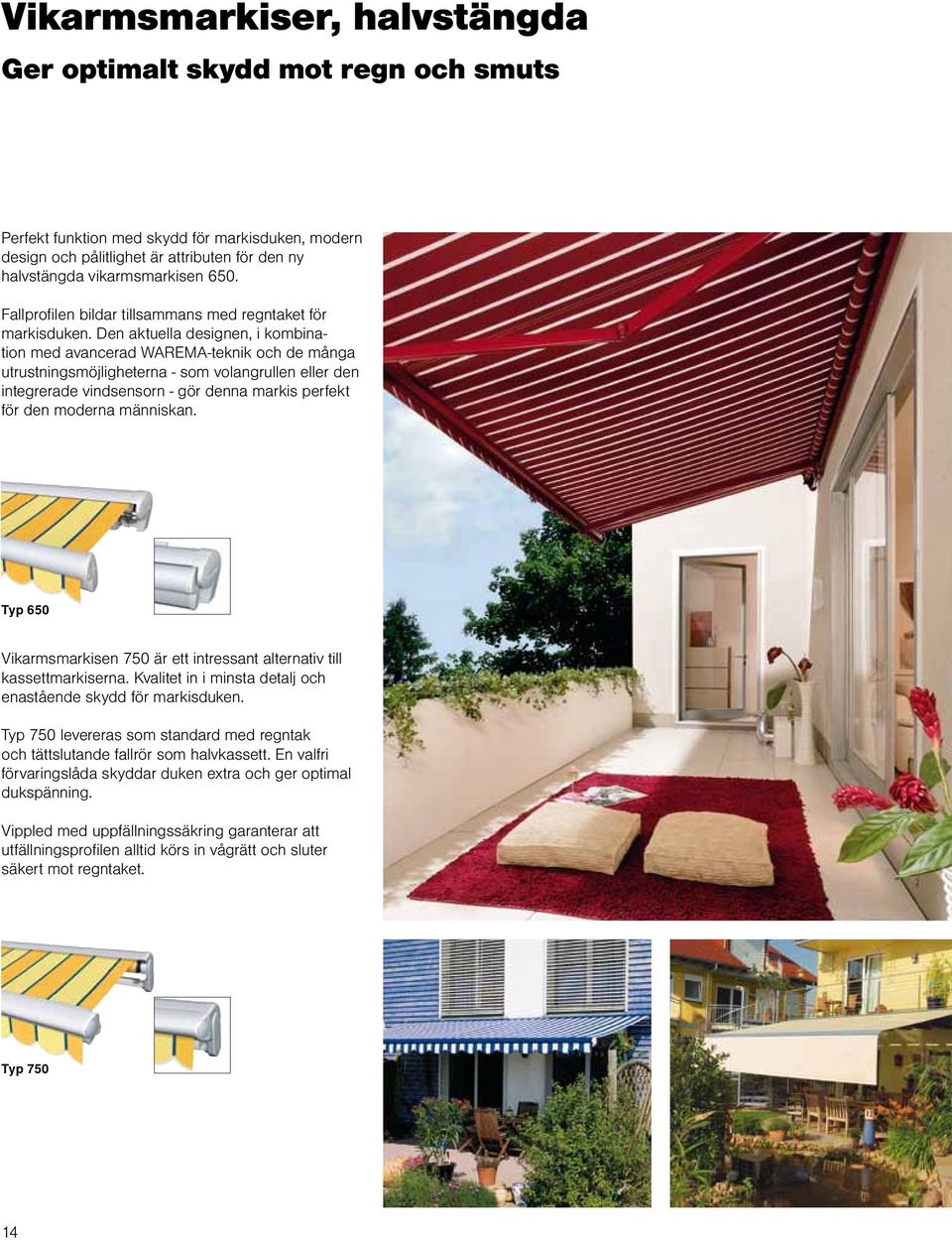 Vikarmsmarkiser, halvstängda

Ger optimalt skydd mot regn och smuts

Perfekt funktion med skydd för markisduken, modern design och pålitlighet är attributen för den ny halvstängda vikarmsmarkisen 650.

Fallprofilen bildar tillsammans med regntaket för markisduken. Den aktuella designen, i kombination med avancerad WAREMA-teknik och de många utrustningsmöjligheterna - som volangrullen eller den integrerade vindsensorn - gör denna markis perfekt för den moderna människan.

Typ 650

Vikarmsmarkisen 750 är ett intressant alternativ till kassettmarkiserna. Kvalitet in i minsta detalj och enastående skydd för markisduken.

Typ 750 levereras som standard med regntak och tättslutande fallrör som halvkassett. En valfri förvaringslåda skyddar duken extra och ger optimal dukspänning.

Vippled med uppfällningssäkring garanterar att utfällningsprofilen alltid körs in vågrätt och sluter säkert mot regntaket.

Typ 750

14